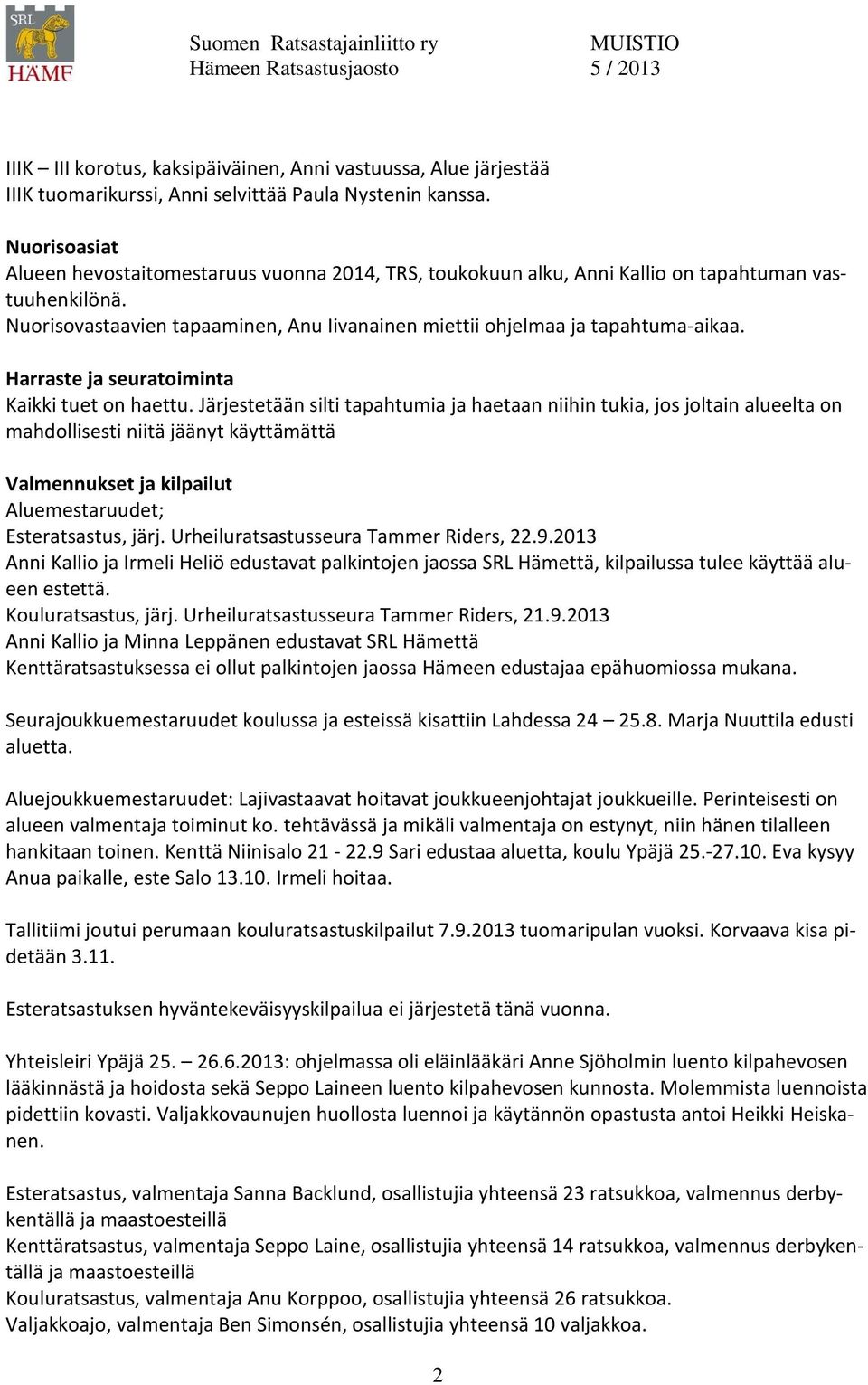 SRL
HÄME

Suomen Ratsastajainliitto ry
Hämeen Ratsastusjaosto

MUISTIO
5 / 2013

IIIK – III korotus, kaksipäiväinen, Anni vastuussa, Alue järjestää
IIIK tuomarikurssi, Anni selvittää Paula Nystenin kanssa.

Nuorisoasiat
Alueen hevostaitomestaruus vuonna 2014, TRS, toukokuun alku, Anni Kallio on tapahtuman vastuuhenkilönä.
Nuorisovastaavien tapaaminen, Anu Iivanainen miettii ohjelmaa ja tapahtuma-aikaa.

Harraste ja seuratoiminta
Kaikki tuet on haettu. Järjestetään silti tapahtumia ja haetaan niihin tukia, jos joltain alueelta on mahdollisesti niitä jäänyt käyttämättä

Valmennukset ja kilpailut
Aluemestaruudet;
Esteratsastus, järj. Urheiluratsastusseura Tammer Riders, 22.9.2013
Anni Kallio ja Irmeli Heliö edustavat palkintojen jaossa SRL Hämettä, kilpailussa tulee käyttää alueen estettä.
Kouluratsastus, järj. Urheiluratsastusseura Tammer Riders, 21.9.2013
Anni Kallio ja Minna Leppänen edustavat SRL Hämettä
Kenttäratsastuksessa ei ollut palkintojen jaossa Hämeen edustajaa epähuomiossa mukana.

Seurajoukkuemestaruudet koulussa ja esteissä kisattiin Lahdessa 24 – 25.8. Marja Nuuttila edusti aluetta.

Aluejoukkuemestaruudet: Lajivastaavat hoitavat joukkueenjohtajat joukkueille. Perinteisesti on alueen valmentaja toiminut ko. tehtävässä ja mikäli valmentaja on estynyt, niin hänen tilalleen hankitaan toinen. Kenttä Niinisalo 21 - 22.9 Sari edustaa aluetta, koulu Ypäjä 25.-27.10. Eva kysyy Anua paikalle, este Salo 13.10. Irmeli hoitaa.

Tallitiimi joutui perumaan kouluratsastuskilpailut 7.9.2013 tuomaripulan vuoksi. Korvaava kisa pidetään 3.11.

Esteratsastuksen hyväntekeväisyyskilpailua ei järjestetä tänä vuonna.

Yhteisleiri Ypäjä 25. – 26.6.2013: ohjelmassa oli eläinlääkäri Anne Sjöholmin luento kilpahevosen lääkinnästä ja hoidosta sekä Seppo Laineen luento kilpahevosen kunnosta. Molemmista luennoista pidettiin kovasti. Valjakkovaunujen huollosta luennoi ja käytännön opastusta antoi Heikki Heiskanen.

Esteratsastus, valmentaja Sanna Backlund, osallistujia yhteensä 23 ratsukkoa, valmennus derbykentällä ja maastoesteillä
Kenttäratsastus, valmentaja Seppo Laine, osallistujia yhteensä 14 ratsukkoa, valmennus derbykentällä ja maastoesteillä
Kouluratsastus, valmentaja Anu Korppoo, osallistujia yhteensä 26 ratsukkoa.
Valjakkoajo, valmentaja Ben Simonsén, osallistujia yhteensä 10 valjakkoa.

2